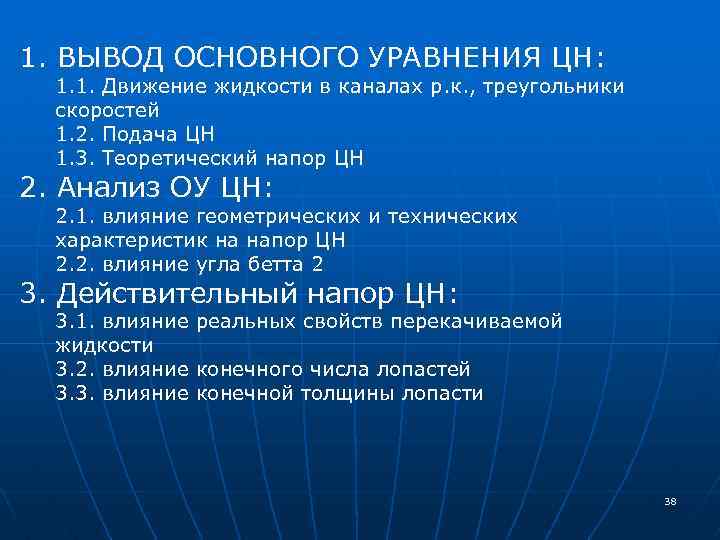 1. ВЫВОД ОСНОВНОГО УРАВНЕНИЯ ЦН:
1.1. Движение жидкости в каналах р.к., треугольники скоростей
1.2. Подача ЦН
1.3. Теоретический напор ЦН

2. Анализ ОУ ЦН:
2.1. влияние геометрических и технических характеристик на напор ЦН
2.2. влияние угла бетта 2

3. Действительный напор ЦН:
3.1. влияние реальных свойств перекачиваемой жидкости
3.2. влияние конечного числа лопастей
3.3. влияние конечной толщины лопасти

38